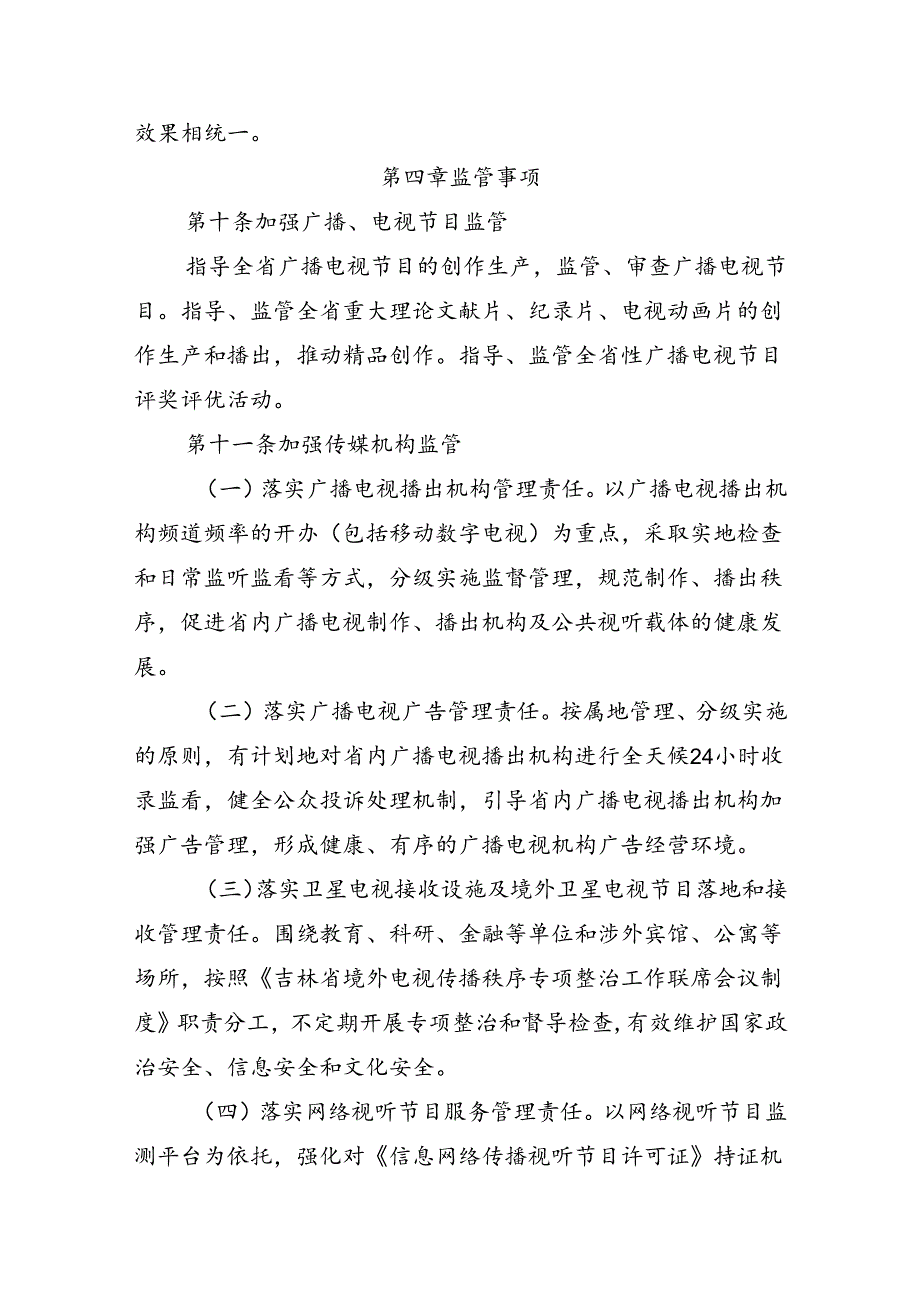 效果相统一。

第四章监管事项

第十条加强广播、电视节目监管

指导全省广播电视节目的创作生产，监管、审查广播电视节目。指导、监管全省重大理论文献片、纪录片、电视动画片的创作生产和播出，推动精品创作。指导、监管全省性广播电视节目评奖评优活动。

第十一条加强传媒机构监管

（一）落实广播电视播出机构管理责任。以广播电视播出机构频道频率的开办（包括移动数字电视）为重点，采取实地检查和日常监听监看等方式，分级实施监督管理，规范制作、播出秩序，促进省内广播电视制作、播出机构及公共视听载体的健康发展。

（二）落实广播电视广告管理责任。按属地管理、分级实施的原则，有计划地对省内广播电视播出机构进行全天候24小时收录监看，健全公众投诉处理机制，引导省内广播电视播出机构加强广告管理，形成健康、有序的广播电视机构广告经营环境。

（三）落实卫星电视接收设施及境外卫星电视节目落地和接收管理责任。围绕教育、科研、金融等单位和涉外宾馆、公寓等场所，按照《吉林省境外电视传播秩序专项整治工作联席会议制度》职责分工，不定期开展专项整治和督导检查，有效维护国家政治安全、信息安全和文化安全。

（四）落实网络视听节目服务管理责任。以网络视听节目监测平台为依托，强化对《信息网络传播视听节目许可证》持证机